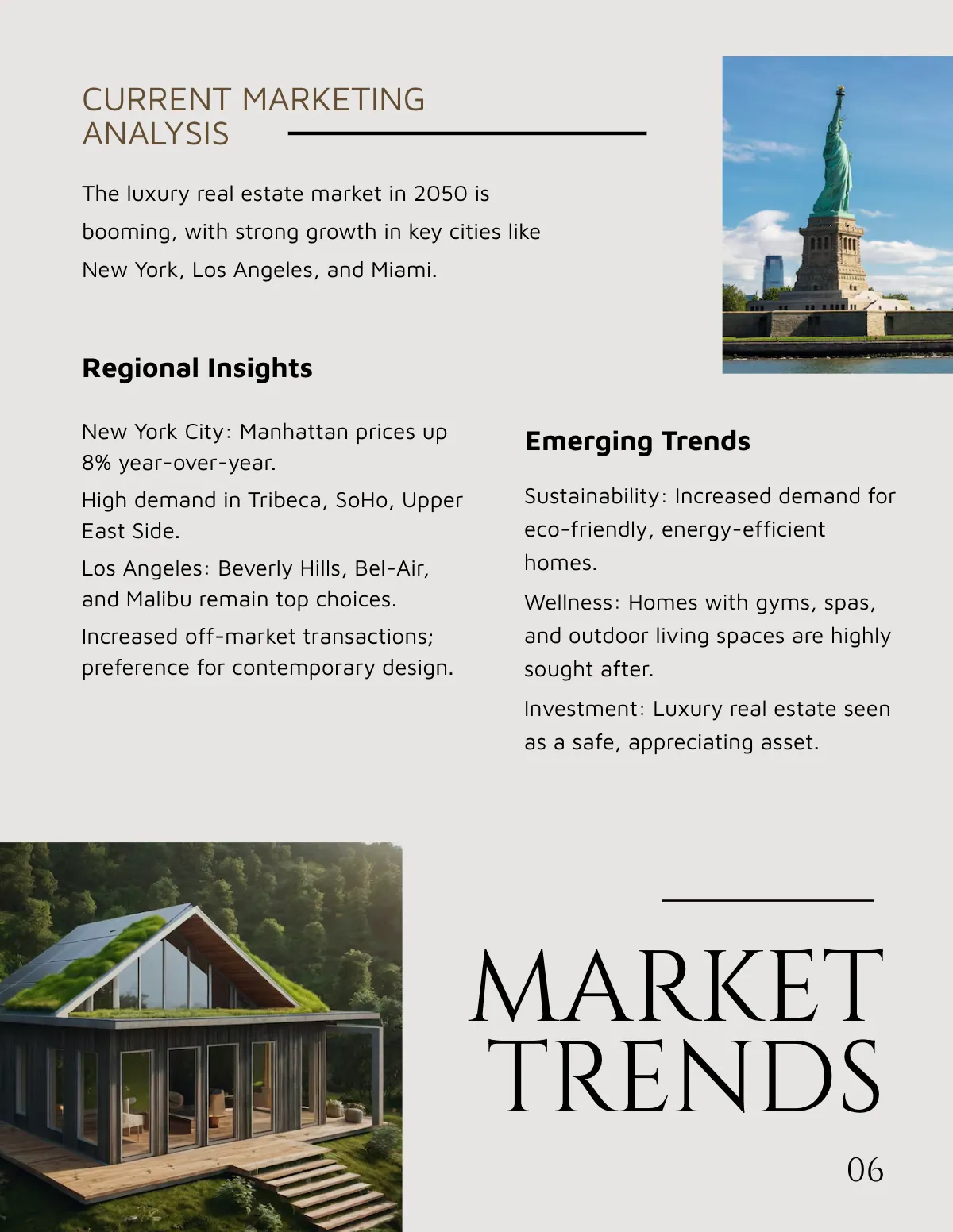 CURRENT MARKETING ANALYSIS

The luxury real estate market in 2050 is booming, with strong growth in key cities like New York, Los Angeles, and Miami.

Regional Insights

New York City: Manhattan prices up 8% year-over-year.

High demand in Tribeca, SoHo, Upper East Side.

Los Angeles: Beverly Hills, Bel-Air, and Malibu remain top choices.

Increased off-market transactions; preference for contemporary design.

Emerging Trends

Sustainability: Increased demand for eco-friendly, energy-efficient homes.

Wellness: Homes with gyms, spas, and outdoor living spaces are highly sought after.

Investment: Luxury real estate seen as a safe, appreciating asset.

MARKET TRENDS

06